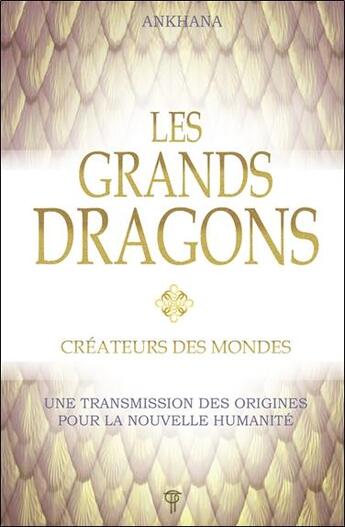 ANKHANA

LES GRANDS DRAGONS

CRÉATEURS DES MONDES

UNE TRANSMISSION DES ORIGINES POUR LA NOUVELLE HUMANITÉ